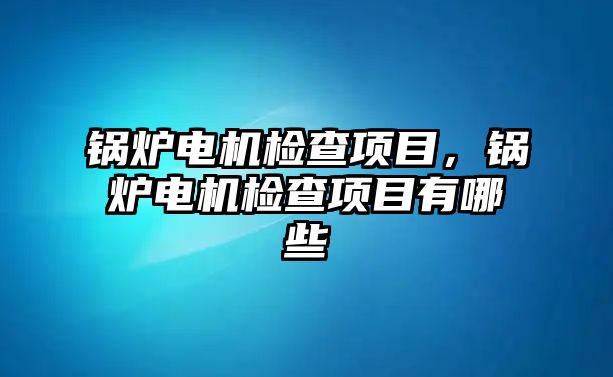 锅炉电机检查项目，锅炉电机检查项目有哪些